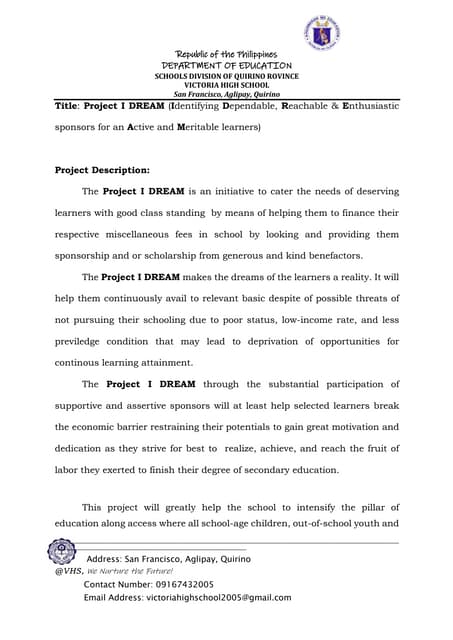 Republic of the Philippines
DEPARTMENT OF EDUCATION
SCHOOLS DIVISION OF QUIRINO ROVINCE
VICTORIA HIGH SCHOOL
San Francisco, Aglipay, Quirino

Title: Project I DREAM (Identifying Dependable, Reachable & Enthusiastic sponsors for an Active and Meritable learners)

Project Description:

The Project I DREAM is an initiative to cater the needs of deserving learners with good class standing by means of helping them to finance their respective miscellaneous fees in school by looking and providing them sponsorship and or scholarship from generous and kind benefactors.

The Project I DREAM makes the dreams of the learners a reality. It will help them continuously avail to relevant basic despite of possible threats of not pursuing their schooling due to poor status, low-income rate, and less previledge condition that may lead to deprivation of opportunities for continous learning attainment.

The Project I DREAM through the substantial participation of supportive and assertive sponsors will at least help selected learners break the economic barrier restraining their potentials to gain great motivation and dedication as they strive for best to realize, achieve, and reach the fruit of labor they exerted to finish their degree of secondary education.

This project will greatly help the school to intensify the pillar of education along access where all school-age children, out-of-school youth and

Address: San Francisco, Aglipay, Quirino
@VHS, We Nurture the Future!
Contact Number: 09167432005
Email Address: victoriahighschool2005@gmail.com